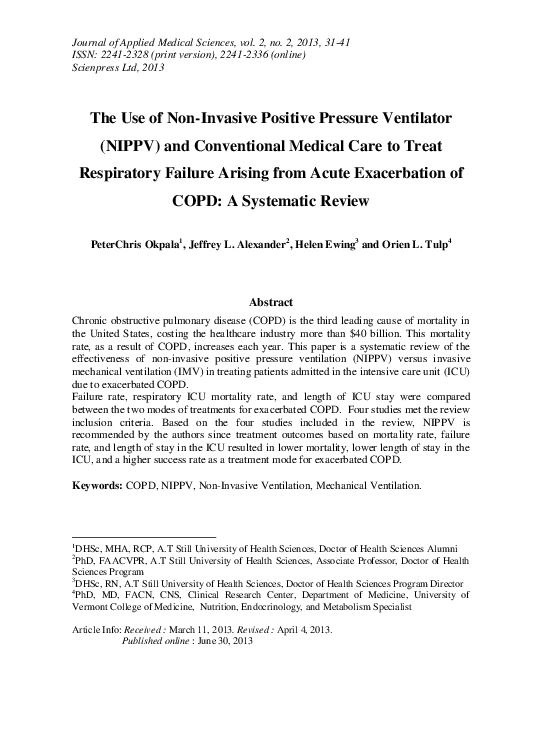 Journal of Applied Medical Sciences, vol. 2, no. 2, 2013, 31-41
ISSN: 2241-2328 (print version), 2241-2336 (online)
Scienpress Ltd, 2013

The Use of Non-Invasive Positive Pressure Ventilator (NIPPV) and Conventional Medical Care to Treat Respiratory Failure Arising from Acute Exacerbation of COPD: A Systematic Review

PeterChris Okpala$^1$, Jeffrey L. Alexander$^2$, Helen Ewing$^3$ and Orien L. Tulp$^4$

Abstract

Chronic obstructive pulmonary disease (COPD) is the third leading cause of mortality in the United States, costing the healthcare industry more than \$40 billion. This mortality rate, as a result of COPD, increases each year. This paper is a systematic review of the effectiveness of non-invasive positive pressure ventilation (NIPPV) versus invasive mechanical ventilation (IMV) in treating patients admitted in the intensive care unit (ICU) due to exacerbated COPD.
Failure rate, respiratory ICU mortality rate, and length of ICU stay were compared between the two modes of treatments for exacerbated COPD. Four studies met the review inclusion criteria. Based on the four studies included in the review, NIPPV is recommended by the authors since treatment outcomes based on mortality rate, failure rate, and length of stay in the ICU resulted in lower mortality, lower length of stay in the ICU, and a higher success rate as a treatment mode for exacerbated COPD.

Keywords: COPD, NIPPV, Non-Invasive Ventilation, Mechanical Ventilation.

$^1$DHSc, MHA, RCP, A.T Still University of Health Sciences, Doctor of Health Sciences Alumni
$^2$PhD, FAACVPR, A.T Still University of Health Sciences, Associate Professor, Doctor of Health Sciences Program
$^3$DHSc, RN, A.T Still University of Health Sciences, Doctor of Health Sciences Program Director
$^4$PhD, MD, FACN, CNS, Clinical Research Center, Department of Medicine, University of Vermont College of Medicine, Nutrition, Endocrinology, and Metabolism Specialist

Article Info: Received : March 11, 2013. Revised : April 4, 2013.
Published online : June 30, 2013